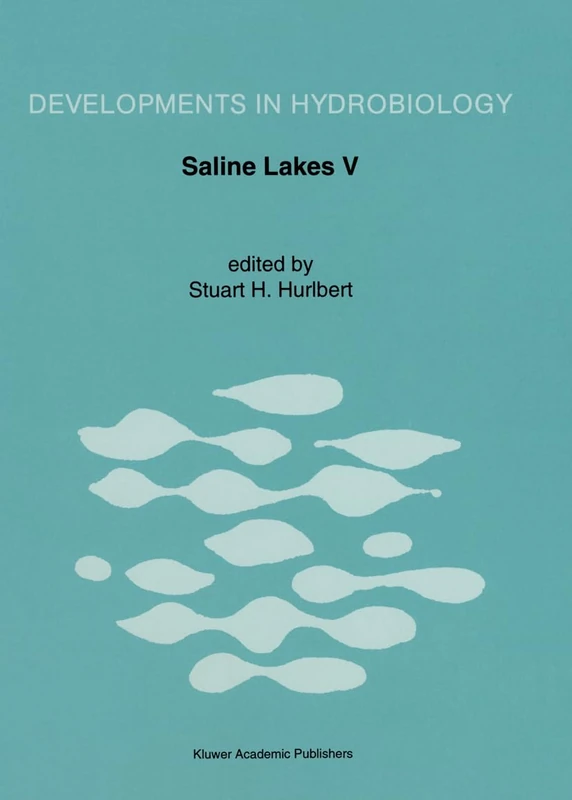 DEVELOPMENTS IN HYDROBIOLOGY

Saline Lakes V

edited by
Stuart H. Hurlbert

Kluwer Academic Publishers